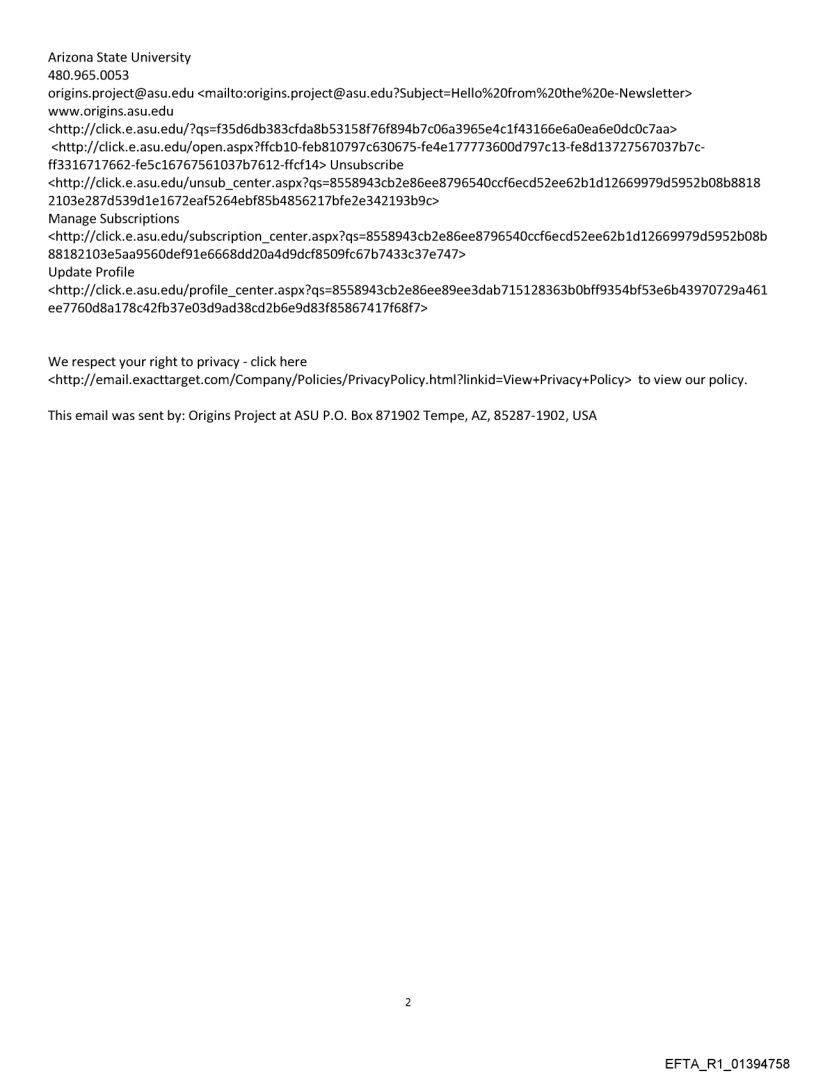 Arizona State University
480.965.0053
origins.project@asu.edu <mailto:origins.project@asu.edu?Subject=Hello%20from%20the%20e-Newsletter>
www.origins.asu.edu
<http://click.e.asu.edu/?qs=f35d6db383cfda8b53158f76f894b7c06a3965e4c1f43166e6a0ea6e0dc0c7aa>
<http://click.e.asu.edu/open.aspx?ffcb10-feb810797c630675-fe4e177773600d797c13-fe8d13727567037b7c-ff3316717662-fe5c16767561037b7612-ffcf14> Unsubscribe
<http://click.e.asu.edu/unsub_center.aspx?qs=8558943cb2e86ee8796540ccf6ecd52ee62b1d12669979d5952b08b88182103e287d539d1e1672eaf5264ebf85b4856217bfe2e342193b9c>
Manage Subscriptions
<http://click.e.asu.edu/subscription_center.aspx?qs=8558943cb2e86ee8796540ccf6ecd52ee62b1d12669979d5952b08b88182103e5aa9560def91e6668dd20a4d9dcf8509fc67b7433c37e747>
Update Profile
<http://click.e.asu.edu/profile_center.aspx?qs=8558943cb2e86ee89ee3dab715128363b0bff9354bf53e6b43970729a461ee7760d8a178c42fb37e03d9ad38cd2b6e9d83f85867417f68f7>

We respect your right to privacy - click here <http://email.exacttarget.com/Company/Policies/PrivacyPolicy.html?linkid=View+Privacy+Policy> to view our policy.

This email was sent by: Origins Project at ASU P.O. Box 871902 Tempe, AZ, 85287-1902, USA

2

EFTA_R1_01394758